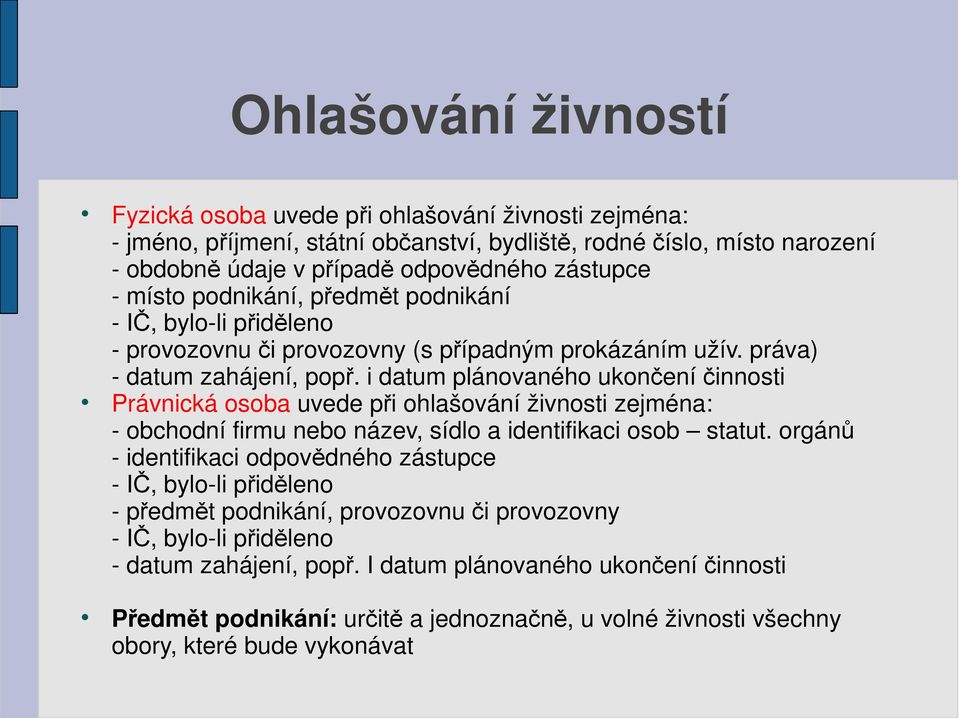 Ohlašování živností

• Fyzická osoba uvede při ohlašování živnosti zejména:
- jméno, příjmení, státní občanství, bydliště, rodné číslo, místo narození
- obdobně údaje v případě odpovědného zástupce
- místo podnikání, předmět podnikání
- IČ, bylo-li přiděleno
- provozovnu či provozovny (s případným prokázáním užív. práva)
- datum zahájení, popř. i datum plánovaného ukončení činnosti
• Právnická osoba uvede při ohlašování živnosti zejména:
- obchodní firmu nebo název, sídlo a identifikaci osob – statut. orgánů
- identifikaci odpovědného zástupce
- IČ, bylo-li přiděleno
- předmět podnikání, provozovnu či provozovny
- IČ, bylo-li přiděleno
- datum zahájení, popř. I datum plánovaného ukončení činnosti

• Předmět podnikání: určitě a jednoznačně, u volné živnosti všechny obory, které bude vykonávat